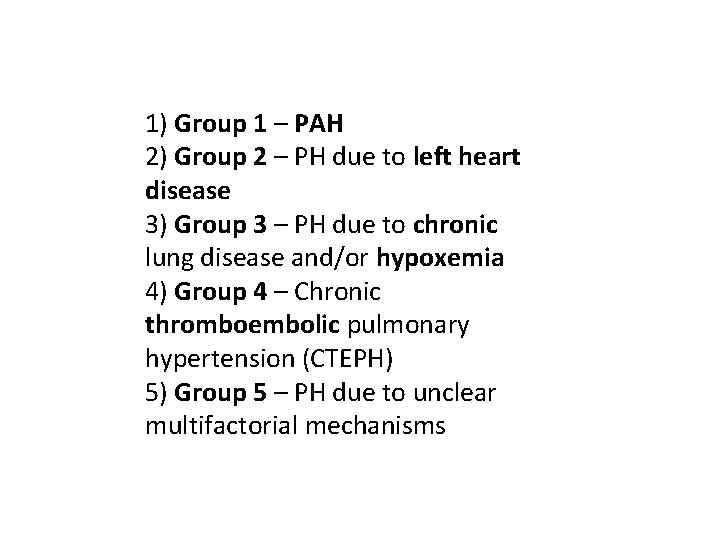 1) Group 1 – PAH
2) Group 2 – PH due to left heart disease
3) Group 3 – PH due to chronic lung disease and/or hypoxemia
4) Group 4 – Chronic thromboembolic pulmonary hypertension (CTEPH)
5) Group 5 – PH due to unclear multifactorial mechanisms